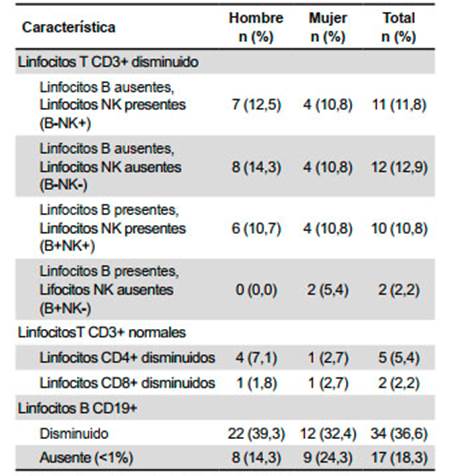 | Característica | Hombre n (%) | Mujer n (%) | Total n (%) |
|---|---|---|---|
| Linfocitos T CD3+ disminuido | | | |
| Linfocitos B ausentes, Linfocitos NK presentes (B-NK+) | 7 (12,5) | 4 (10,8) | 11 (11,8) |
| Linfocitos B ausentes, Linfocitos NK ausentes (B-NK-) | 8 (14,3) | 4 (10,8) | 12 (12,9) |
| Linfocitos B presentes, Linfocitos NK presentes (B+NK+) | 6 (10,7) | 4 (10,8) | 10 (10,8) |
| Linfocitos B presentes, Lifocitos NK ausentes (B+NK-) | 0 (0,0) | 2 (5,4) | 2 (2,2) |
| LinfocitosT CD3+ normales | | | |
| Linfocitos CD4+ disminuidos | 4 (7,1) | 1 (2,7) | 5 (5,4) |
| Linfocitos CD8+ disminuidos | 1 (1,8) | 1 (2,7) | 2 (2,2) |
| Linfocitos B CD19+ | | | |
| Disminuido | 22 (39,3) | 12 (32,4) | 34 (36,6) |
| Ausente (<1%) | 8 (14,3) | 9 (24,3) | 17 (18,3) |